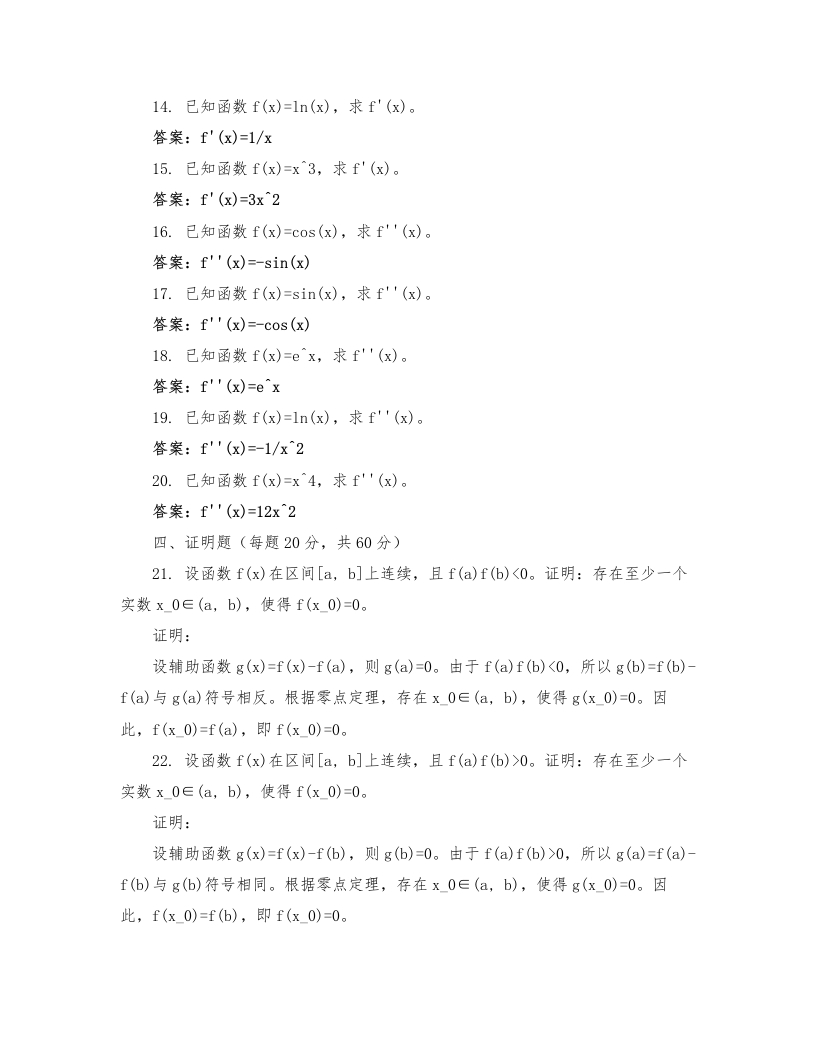 14. 已知函数 f(x)=ln(x)，求 f'(x)。

答案：f'(x)=1/x

15. 已知函数 f(x)=x^3，求 f'(x)。

答案：f'(x)=3x^2

16. 已知函数 f(x)=cos(x)，求 f''(x)。

答案：f''(x)=-sin(x)

17. 已知函数 f(x)=sin(x)，求 f''(x)。

答案：f''(x)=-cos(x)

18. 已知函数 f(x)=e^x，求 f''(x)。

答案：f''(x)=e^x

19. 已知函数 f(x)=ln(x)，求 f''(x)。

答案：f''(x)=-1/x^2

20. 已知函数 f(x)=x^4，求 f''(x)。

答案：f''(x)=12x^2

四、证明题（每题 20 分，共 60 分）

21. 设函数 f(x)在区间[a, b]上连续，且 f(a)f(b)<0。证明：存在至少一个实数 x_0∈(a, b)，使得 f(x_0)=0。

证明：

设辅助函数 g(x)=f(x)-f(a)，则 g(a)=0。由于 f(a)f(b)<0，所以 g(b)=f(b)-f(a)与 g(a)符号相反。根据零点定理，存在 x_0∈(a, b)，使得 g(x_0)=0。因此，f(x_0)=f(a)，即 f(x_0)=0。

22. 设函数 f(x)在区间[a, b]上连续，且 f(a)f(b)>0。证明：存在至少一个实数 x_0∈(a, b)，使得 f(x_0)=0。

证明：

设辅助函数 g(x)=f(x)-f(b)，则 g(b)=0。由于 f(a)f(b)>0，所以 g(a)=f(a)-f(b)与 g(b)符号相同。根据零点定理，存在 x_0∈(a, b)，使得 g(x_0)=0。因此，f(x_0)=f(b)，即 f(x_0)=0。